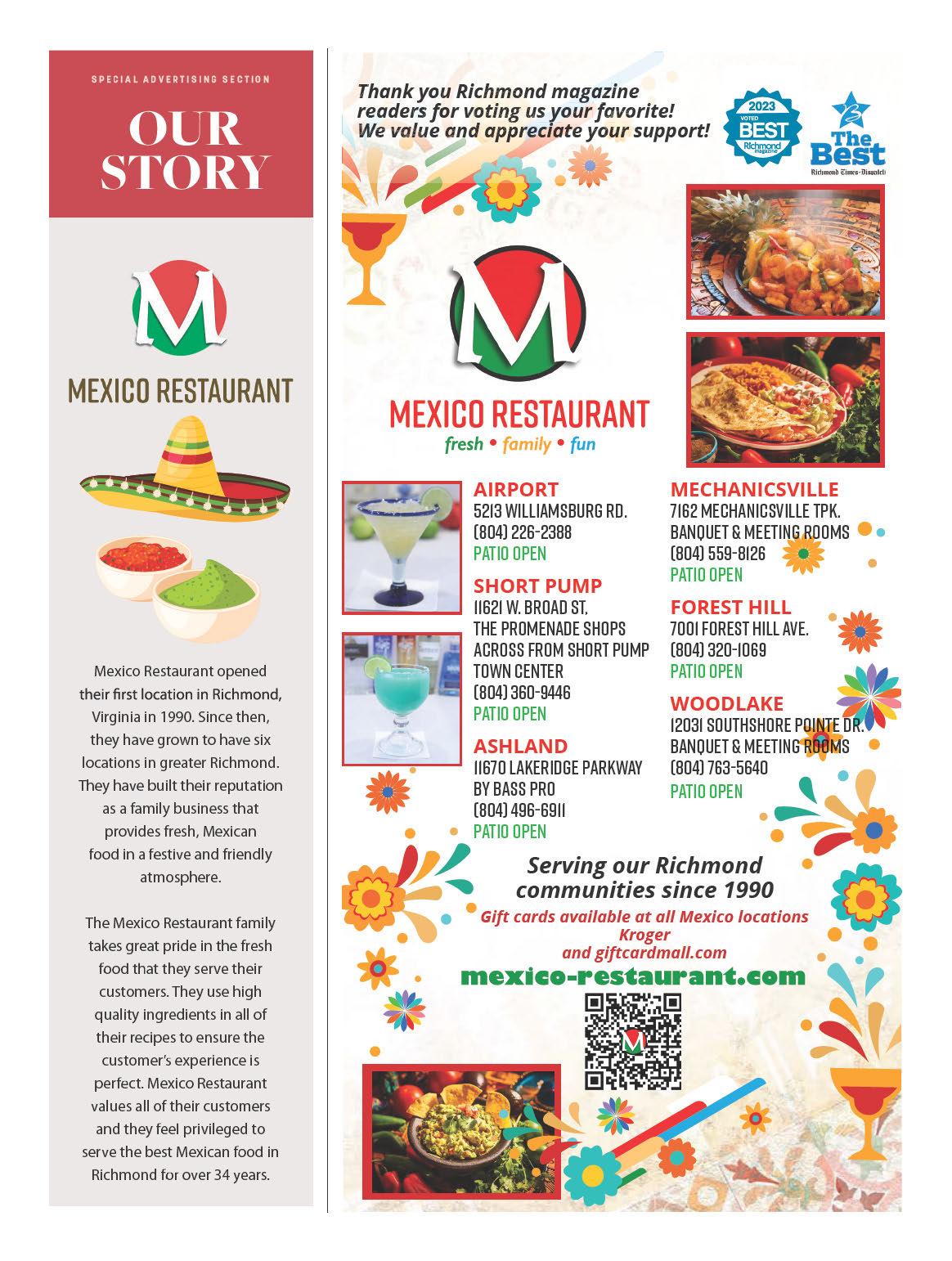 SPECIAL ADVERTISING SECTION

OUR STORY

M

MEXICO RESTAURANT

Mexico Restaurant opened their first location in Richmond, Virginia in 1990. Since then, they have grown to have six locations in greater Richmond. They have built their reputation as a family business that provides fresh, Mexican food in a festive and friendly atmosphere.

The Mexico Restaurant family takes great pride in the fresh food that they serve their customers. They use high quality ingredients in all of their recipes to ensure the customer's experience is perfect. Mexico Restaurant values all of their customers and they feel privileged to serve the best Mexican food in Richmond for over 34 years.

Thank you Richmond magazine readers for voting us your favorite! We value and appreciate your support!

2023 VOTED BEST Richmond magazine

The Best Richmond Times-Dispatch

M

MEXICO RESTAURANT
fresh • family • fun

AIRPORT
5213 WILLIAMSBURG RD.
(804) 226-2388
PATIO OPEN

SHORT PUMP
11621 W. BROAD ST.
THE PROMENADE SHOPS
ACROSS FROM SHORT PUMP TOWN CENTER
(804) 360-9446
PATIO OPEN

ASHLAND
11670 LAKERIDGE PARKWAY
BY BASS PRO
(804) 496-6911
PATIO OPEN

MECHANICSVILLE
7162 MECHANICSVILLE TPK.
BANQUET & MEETING ROOMS
(804) 559-8126
PATIO OPEN

FOREST HILL
7001 FOREST HILL AVE.
(804) 320-1069
PATIO OPEN

WOODLAKE
12031 SOUTHSHORE POINTE DR.
BANQUET & MEETING ROOMS
(804) 763-5640
PATIO OPEN

Serving our Richmond communities since 1990

Gift cards available at all Mexico locations
Kroger
and giftcardmall.com

mexico-restaurant.com